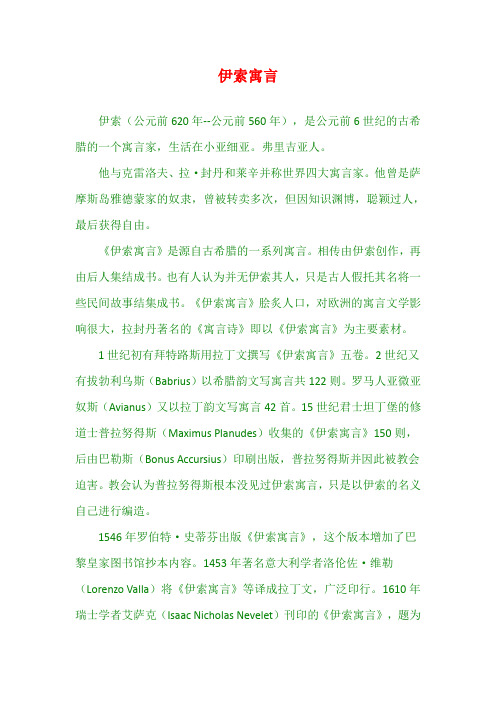 伊索寓言

伊索（公元前 620 年--公元前 560 年），是公元前 6 世纪的古希腊的一个寓言家，生活在小亚细亚。弗里吉亚人。

他与克雷洛夫、拉·封丹和莱辛并称世界四大寓言家。他曾是萨摩斯岛雅德蒙家的奴隶，曾被转卖多次，但因知识渊博，聪颖过人，最后获得自由。

《伊索寓言》是源自古希腊的一系列寓言。相传由伊索创作，再由后人集结成书。也有人认为并无伊索其人，只是古人假托其名将一些民间故事结集成书。《伊索寓言》脍炙人口，对欧洲的寓言文学影响很大，拉封丹著名的《寓言诗》即以《伊索寓言》为主要素材。

1 世纪初有拜特路斯用拉丁文撰写《伊索寓言》五卷。2 世纪又有拔勃利乌斯（Babrius）以希腊韵文写寓言共 122 则。罗马人亚微亚奴斯（Avianus）又以拉丁韵文写寓言 42 首。15 世纪君士坦丁堡的修道士普拉努得斯（Maximus Planudes）收集的《伊索寓言》150 则，后由巴勒斯（Bonus Accursius）印刷出版，普拉努得斯并因此被教会迫害。教会认为普拉努得斯根本没见过伊索寓言，只是以伊索的名义自己进行编造。

1546 年罗伯特·史蒂芬出版《伊索寓言》，这个版本增加了巴黎皇家图书馆抄本内容。1453 年著名意大利学者洛伦佐·维勒（Lorenzo Valla）将《伊索寓言》等译成拉丁文，广泛印行。1610 年瑞士学者艾萨克（Isaac Nicholas Nevelet）刊印的《伊索寓言》，题为